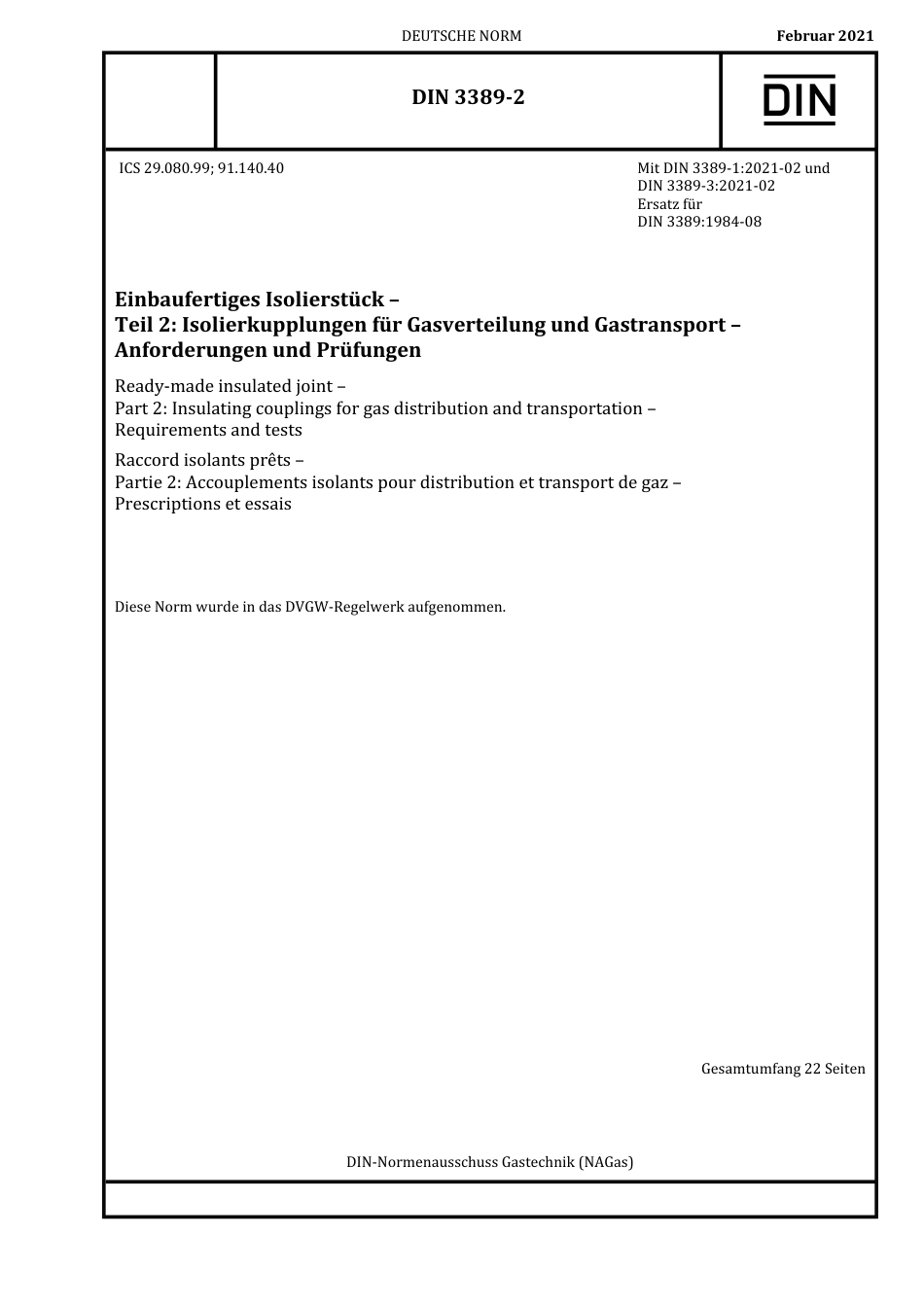 DEUTSCHE NORM

Februar 2021

DIN 3389-2

DIN

ICS 29.080.99; 91.140.40

Mit DIN 3389-1:2021-02 und DIN 3389-3:2021-02
Ersatz für
DIN 3389:1984-08

Einbaufertiges Isolierstück –
Teil 2: Isolierkupplungen für Gasverteilung und Gastransport –
Anforderungen und Prüfungen

Ready-made insulated joint –
Part 2: Insulating couplings for gas distribution and transportation –
Requirements and tests

Raccord isolants prêts –
Partie 2: Accouplements isolants pour distribution et transport de gaz –
Prescriptions et essais

Diese Norm wurde in das DVGW-Regelwerk aufgenommen.

Gesamtumfang 22 Seiten

DIN-Normenausschuss Gastechnik (NAGas)